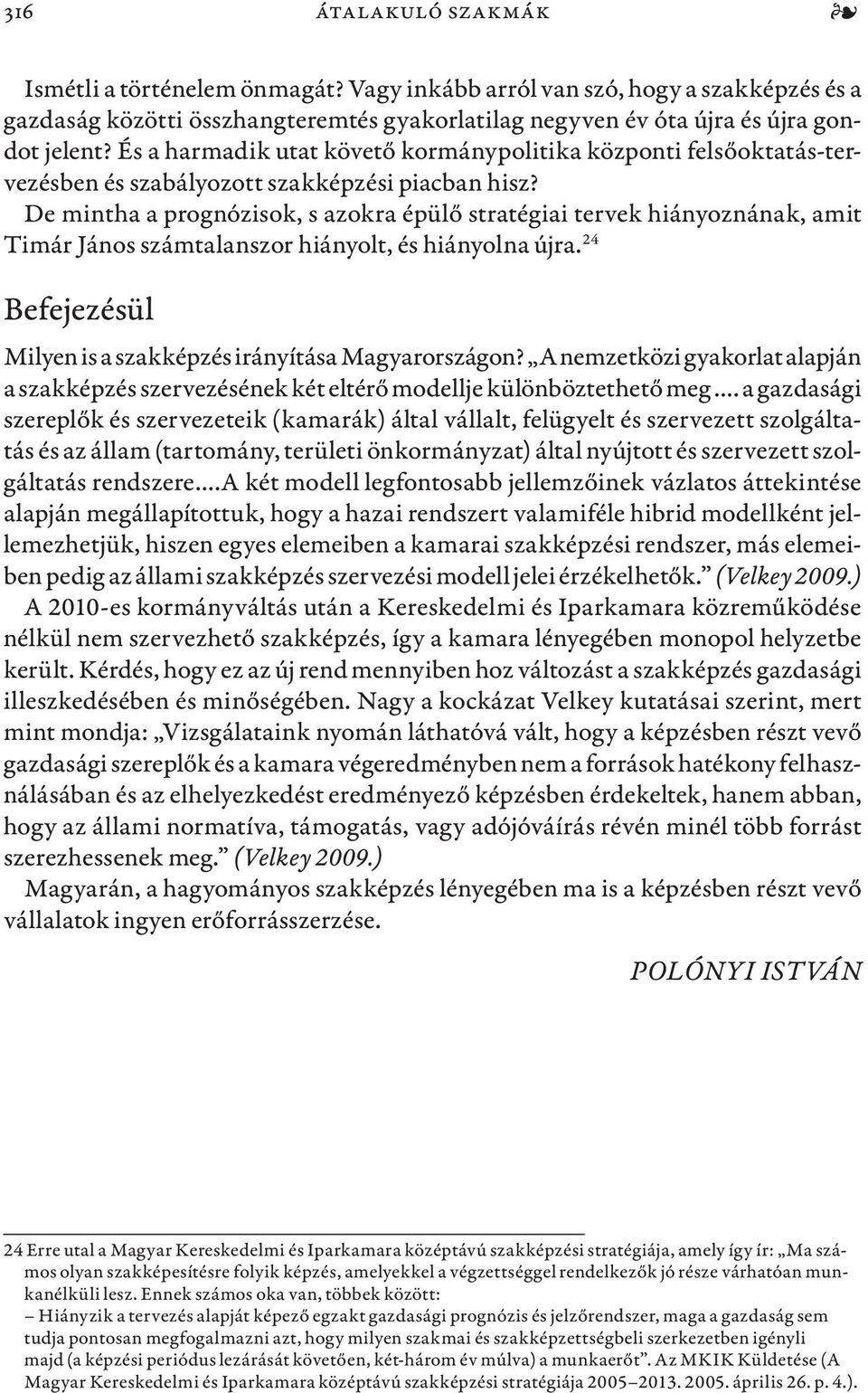 316 ÁTALAKULÓ SZAKMÁK ❧

Ismétli a történelem önmagát? Vagy inkább arról van szó, hogy a szakképzés és a gazdaság közötti összhangteremtés gyakorlatilag negyven év óta újra és újra gondot jelent? És a harmadik utat követő kormánypolitika központi felsőoktatás-tervezésben és szabályozott szakképzési piacban hisz?

De mintha a prognózisok, s azokra épülő stratégiai tervek hiányoznának, amit Timár János számtalanszor hiányolt, és hiányolna újra.$^{24}$

Befejezésül

Milyen is a szakképzés irányítása Magyarországon? „A nemzetközi gyakorlat alapján a szakképzés szervezésének két eltérő modellje különböztethető meg…. a gazdasági szereplők és szervezeteik (kamarák) által vállalt, felügyelt és szervezett szolgáltatás és az állam (tartomány, területi önkormányzat) által nyújtott és szervezett szolgáltatás rendszere….A két modell legfontosabb jellemzőinek vázlatos áttekintése alapján megállapítottuk, hogy a hazai rendszert valamiféle hibrid modellként jellemezhetjük, hiszen egyes elemeiben a kamarai szakképzési rendszer, más elemeiben pedig az állami szakképzés szervezési modell jelei érzékelhetők.” (Velkey 2009.)

A 2010-es kormányváltás után a Kereskedelmi és Iparkamara közreműködése nélkül nem szervezhető szakképzés, így a kamara lényegében monopol helyzetbe került. Kérdés, hogy ez az új rend mennyiben hoz változást a szakképzés gazdasági illeszkedésében és minőségében. Nagy a kockázat Velkey kutatásai szerint, mert mint mondja: „Vizsgálataink nyomán láthatóvá vált, hogy a képzésben részt vevő gazdasági szereplők és a kamara végeredményben nem a források hatékony felhasználásában és az elhelyezkedést eredményező képzésben érdekeltek, hanem abban, hogy az állami normatíva, támogatás, vagy adójóváírás révén minél több forrást szerezhessenek meg.” (Velkey 2009.)

Magyarán, a hagyományos szakképzés lényegében ma is a képzésben részt vevő vállalatok ingyen erőforrásszerzése.

POLÓNYI ISTVÁN

24 Erre utal a Magyar Kereskedelmi és Iparkamara középtávú szakképzési stratégiája, amely így ír: „Ma számos olyan szakképesítésre folyik képzés, amelyekkel a végzettséggel rendelkezők jó része várhatóan munkanélküli lesz. Ennek számos oka van, többek között:
– Hiányzik a tervezés alapját képező egzakt gazdasági prognózis és jelzőrendszer, maga a gazdaság sem tudja pontosan megfogalmazni azt, hogy milyen szakmai és szakképzettségbeli szerkezetben igényli majd (a képzési periódus lezárását követően, két-három év múlva) a munkaerőt”. Az MKIK Küldetése (A Magyar Kereskedelmi és Iparkamara középtávú szakképzési stratégiája 2005–2013. 2005. április 26. p. 4.).